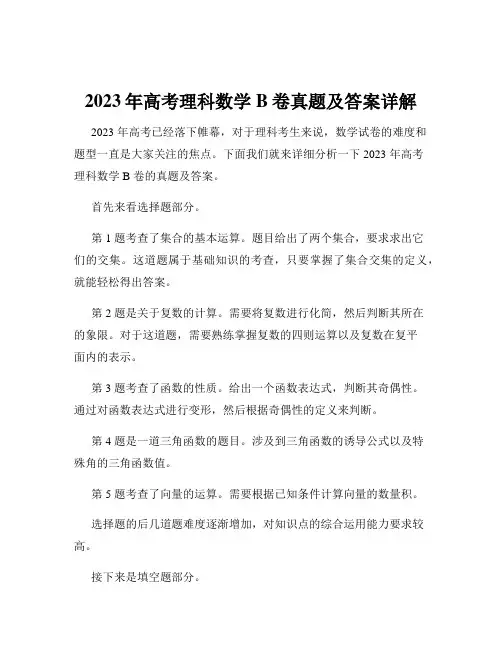 2023 年高考理科数学 B 卷真题及答案详解

2023 年高考已经落下帷幕，对于理科考生来说，数学试卷的难度和题型一直是大家关注的焦点。下面我们就来详细分析一下 2023 年高考理科数学 B 卷的真题及答案。

首先来看选择题部分。

第 1 题考查了集合的基本运算。题目给出了两个集合，要求求出它们的交集。这道题属于基础知识的考查，只要掌握了集合交集的定义，就能轻松得出答案。

第 2 题是关于复数的计算。需要将复数进行化简，然后判断其所在的象限。对于这道题，需要熟练掌握复数的四则运算以及复数在复平面内的表示。

第 3 题考查了函数的性质。给出一个函数表达式，判断其奇偶性。通过对函数表达式进行变形，然后根据奇偶性的定义来判断。

第 4 题是一道三角函数的题目。涉及到三角函数的诱导公式以及特殊角的三角函数值。

第 5 题考查了向量的运算。需要根据已知条件计算向量的数量积。

选择题的后几道题难度逐渐增加，对知识点的综合运用能力要求较高。

接下来是填空题部分。